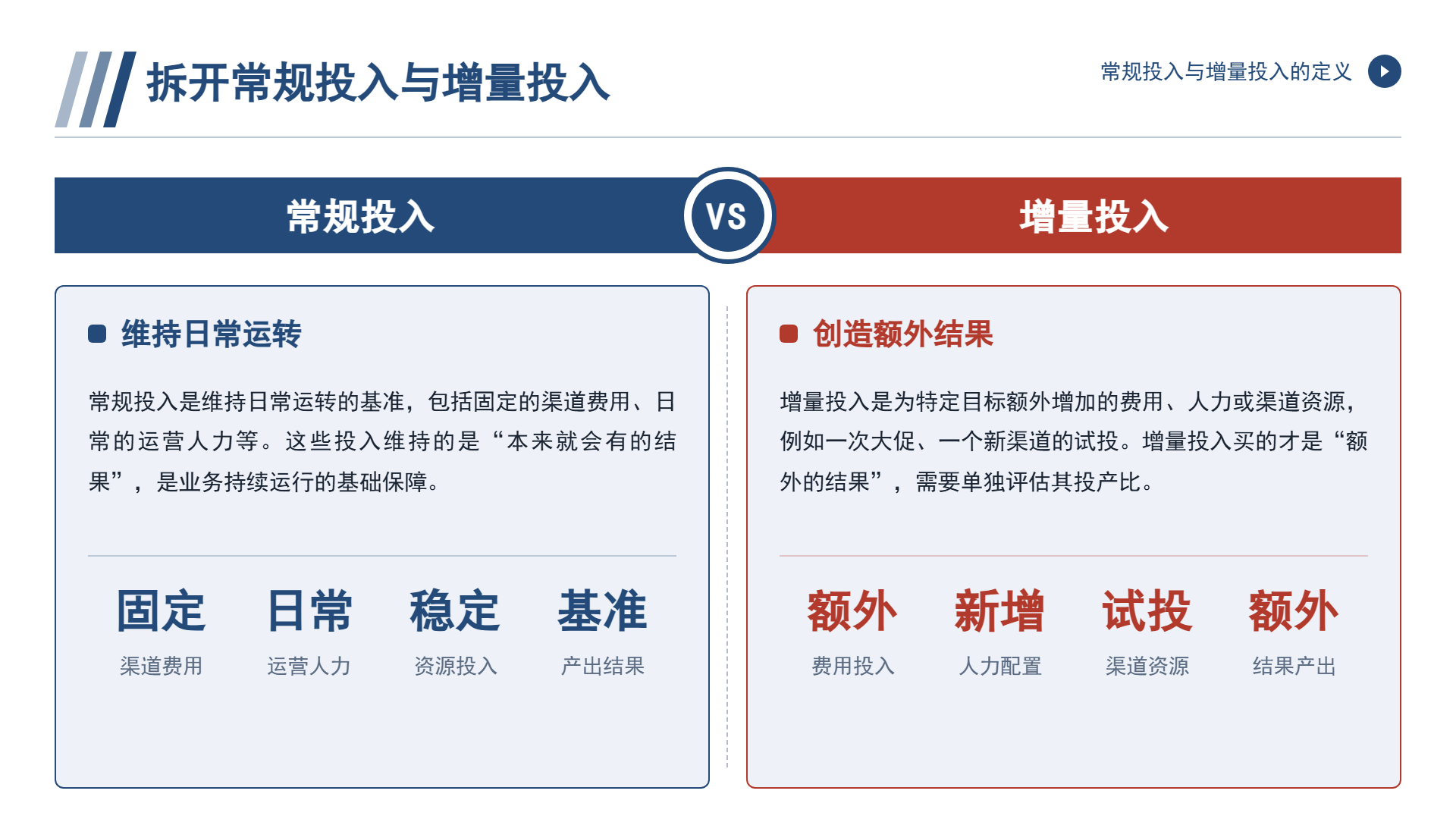 拆开常规投入与增量投入

常规投入与增量投入的定义

常规投入

VS

增量投入

维持日常运转

常规投入是维持日常运转的基准，包括固定的渠道费用、日常的运营人力等。这些投入维持的是“本来就会有的结果”，是业务持续运行的基础保障。

固定
渠道费用

日常
运营人力

稳定
资源投入

基准
产出结果

创造额外结果

增量投入是为特定目标额外增加的费用、人力或渠道资源，例如一次大促、一个新渠道的试投。增量投入买的才是“额外的结果”，需要单独评估其投产比。

额外
费用投入

新增
人力配置

试投
渠道资源

额外
结果产出